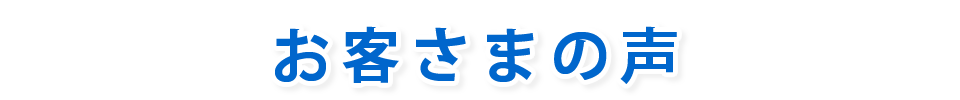 お客さまの声